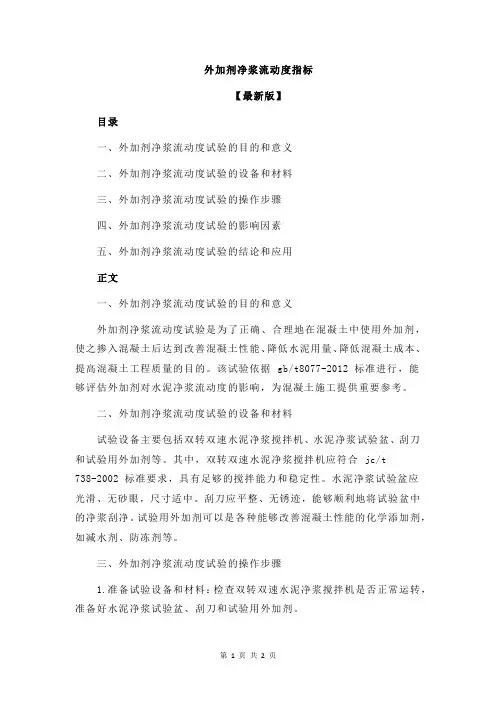 外加剂净浆流动度指标

【最新版】

目录

一、外加剂净浆流动度试验的目的和意义

二、外加剂净浆流动度试验的设备和材料

三、外加剂净浆流动度试验的操作步骤

四、外加剂净浆流动度试验的影响因素

五、外加剂净浆流动度试验的结论和应用

正文

一、外加剂净浆流动度试验的目的和意义

外加剂净浆流动度试验是为了正确、合理地在混凝土中使用外加剂，使之掺入混凝土后达到改善混凝土性能、降低水泥用量、降低混凝土成本、提高混凝土工程质量的目的。该试验依据 gb/t8077-2012 标准进行，能够评估外加剂对水泥净浆流动度的影响，为混凝土施工提供重要参考。

二、外加剂净浆流动度试验的设备和材料

试验设备主要包括双转双速水泥净浆搅拌机、水泥净浆试验盆、刮刀和试验用外加剂等。其中，双转双速水泥净浆搅拌机应符合 jc/t 738-2002 标准要求，具有足够的搅拌能力和稳定性。水泥净浆试验盆应光滑、无砂眼，尺寸适中。刮刀应平整、无锈迹，能够顺利地将试验盆中的净浆刮净。试验用外加剂可以是各种能够改善混凝土性能的化学添加剂，如减水剂、防冻剂等。

三、外加剂净浆流动度试验的操作步骤

1.准备试验设备和材料：检查双转双速水泥净浆搅拌机是否正常运转，准备好水泥净浆试验盆、刮刀和试验用外加剂。

第 1 页 共 2 页